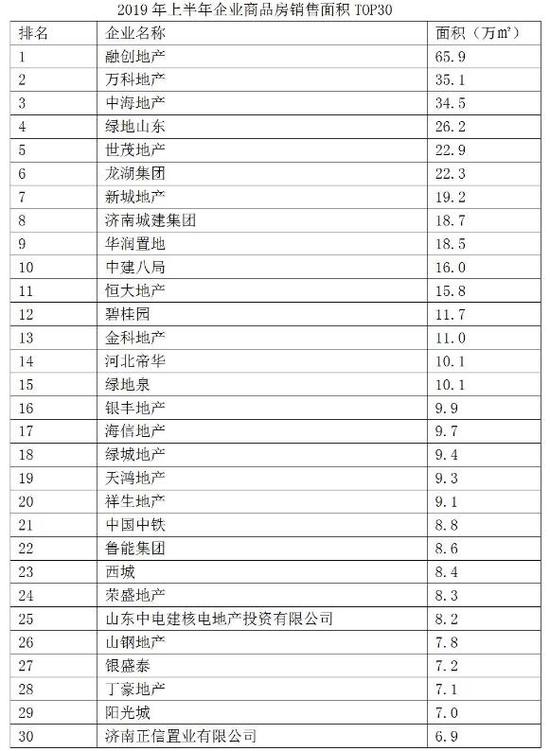 2019 年上半年企业商品房销售面积 TOP30

| 排名 | 企业名称 | 面积（万㎡） |
|---|---|---|
| 1 | 融创地产 | 65.9 |
| 2 | 万科地产 | 35.1 |
| 3 | 中海地产 | 34.5 |
| 4 | 绿地山东 | 26.2 |
| 5 | 世茂地产 | 22.9 |
| 6 | 龙湖集团 | 22.3 |
| 7 | 新城地产 | 19.2 |
| 8 | 济南城建集团 | 18.7 |
| 9 | 华润置地 | 18.5 |
| 10 | 中建八局 | 16.0 |
| 11 | 恒大地产 | 15.8 |
| 12 | 碧桂园 | 11.7 |
| 13 | 金科地产 | 11.0 |
| 14 | 河北帝华 | 10.1 |
| 15 | 绿地泉 | 10.1 |
| 16 | 银丰地产 | 9.9 |
| 17 | 海信地产 | 9.7 |
| 18 | 绿城地产 | 9.4 |
| 19 | 天鸿地产 | 9.3 |
| 20 | 祥生地产 | 9.1 |
| 21 | 中国中铁 | 8.8 |
| 22 | 鲁能集团 | 8.6 |
| 23 | 西城 | 8.4 |
| 24 | 荣盛地产 | 8.3 |
| 25 | 山东中电建核电地产投资有限公司 | 8.2 |
| 26 | 山钢地产 | 7.8 |
| 27 | 银盛泰 | 7.2 |
| 28 | 丁豪地产 | 7.1 |
| 29 | 阳光城 | 7.0 |
| 30 | 济南正信置业有限公司 | 6.9 |